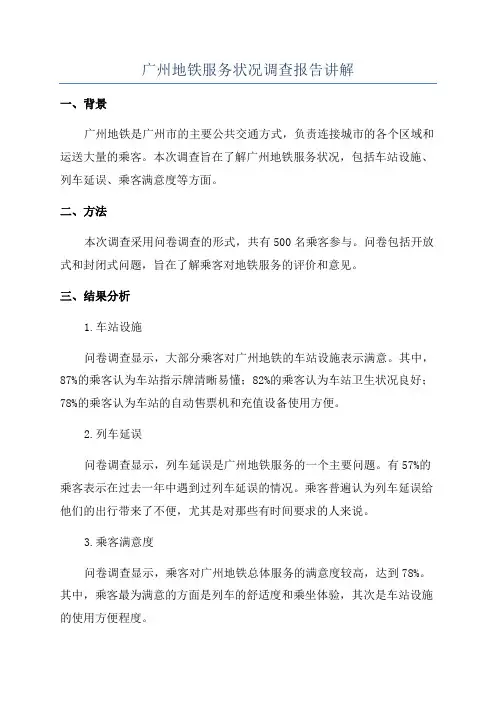 广州地铁服务状况调查报告讲解

一、背景

广州地铁是广州市的主要公共交通方式，负责连接城市的各个区域和运送大量的乘客。本次调查旨在了解广州地铁服务状况，包括车站设施、列车延误、乘客满意度等方面。

二、方法

本次调查采用问卷调查的形式，共有500名乘客参与。问卷包括开放式和封闭式问题，旨在了解乘客对地铁服务的评价和意见。

三、结果分析

1.车站设施

问卷调查显示，大部分乘客对广州地铁的车站设施表示满意。其中，87%的乘客认为车站指示牌清晰易懂；82%的乘客认为车站卫生状况良好；78%的乘客认为车站的自动售票机和充值设备使用方便。

2.列车延误

问卷调查显示，列车延误是广州地铁服务的一个主要问题。有57%的乘客表示在过去一年中遇到过列车延误的情况。乘客普遍认为列车延误给他们的出行带来了不便，尤其是对那些有时间要求的人来说。

3.乘客满意度

问卷调查显示，乘客对广州地铁总体服务的满意度较高，达到78%。其中，乘客最为满意的方面是列车的舒适度和乘坐体验，其次是车站设施的使用方便程度。